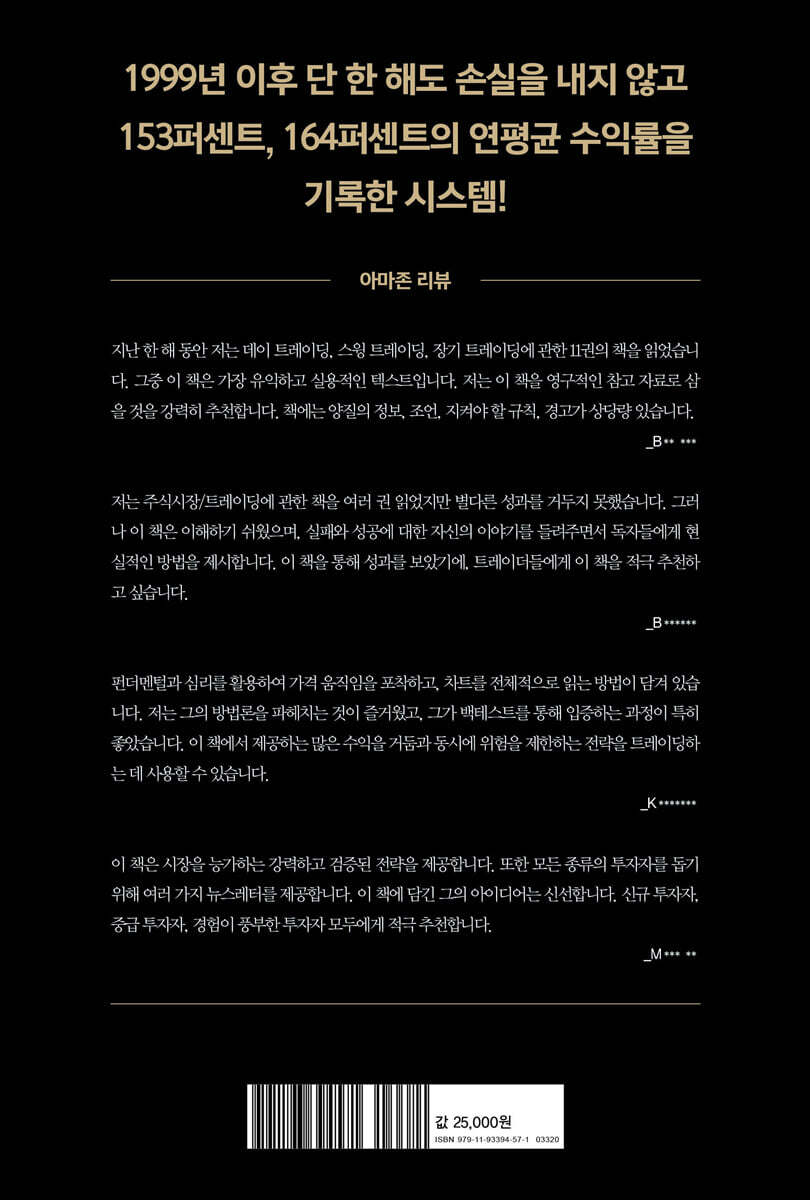 1999년 이후 단 한 해도 손실을 내지 않고
153퍼센트, 164퍼센트의 연평균 수익률을
기록한 시스템!

아마존 리뷰

지난 한 해 동안 저는 데이 트레이딩, 스윙 트레이딩, 장기 트레이딩에 관한 11권의 책을 읽었습니다. 그중 이 책은 가장 유익하고 실용적인 텍스트입니다. 저는 이 책을 영구적인 참고 자료로 삼을 것을 강력히 추천합니다. 책에는 양질의 정보, 조언, 지켜야 할 규칙, 경고가 상당량 있습니다.

_B** ***

저는 주식시장/트레이딩에 관한 책을 여러 권 읽었지만 별다른 성과를 거두지 못했습니다. 그러나 이 책은 이해하기 쉬웠으며, 실패와 성공에 대한 자신의 이야기를 들려주면서 독자들에게 현실적인 방법을 제시합니다. 이 책을 통해 성과를 보았기에, 트레이더들에게 이 책을 적극 추천하고 싶습니다.

_B******

펀더멘털과 심리를 활용하여 가격 움직임을 포착하고, 차트를 전체적으로 읽는 방법이 담겨 있습니다. 저는 그의 방법론을 파헤치는 것이 즐거웠고, 그가 백테스트를 통해 입증하는 과정이 특히 좋았습니다. 이 책에서 제공하는 많은 수익을 거둠과 동시에 위험을 제한하는 전략을 트레이딩하는 데 사용할 수 있습니다.

_K*******

이 책은 시장을 능가하는 강력하고 검증된 전략을 제공합니다. 또한 모든 종류의 투자자를 돕기 위해 여러 가지 뉴스레터를 제공합니다. 이 책에 담긴 그의 아이디어는 신선합니다. 신규 투자자, 중급 투자자, 경험이 풍부한 투자자 모두에게 적극 추천합니다.

_M*** **

값 25,000원
ISBN 979-11-93394-57-1 03320